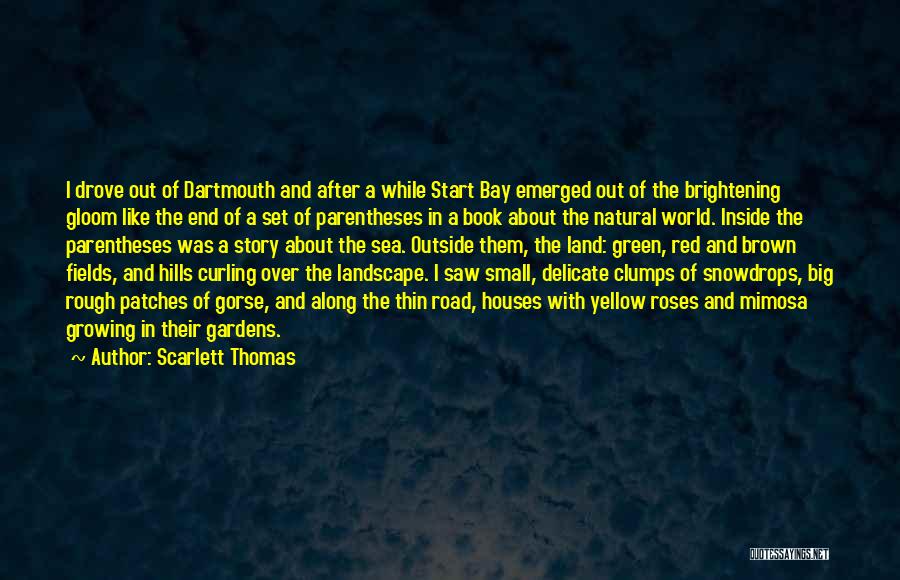 I drove out of Dartmouth and after a while Start Bay emerged out of the brightening gloom like the end of a set of parentheses in a book about the natural world. Inside the parentheses was a story about the sea. Outside them, the land: green, red and brown fields, and hills curling over the landscape. I saw small, delicate clumps of snowdrops, big rough patches of gorse, and along the thin road, houses with yellow roses and mimosa growing in their gardens.

~ Author: Scarlett Thomas

QUOTESSAYINGS.NET